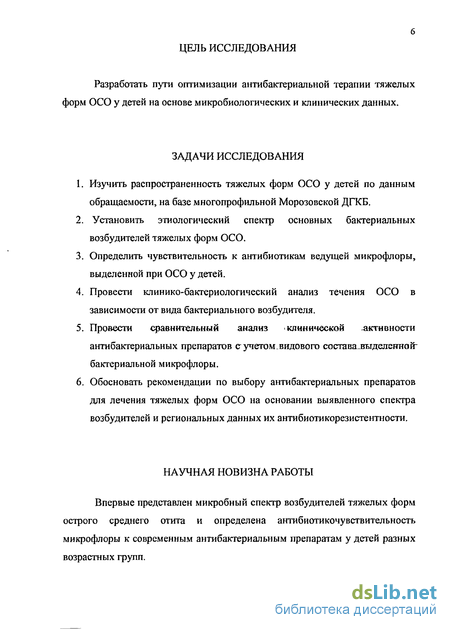 6

ЦЕЛЬ ИССЛЕДОВАНИЯ

Разработать пути оптимизации антибактериальной терапии тяжелых форм ОСО у детей на основе микробиологических и клинических данных.

ЗАДАЧИ ИССЛЕДОВАНИЯ

1. Изучить распространенность тяжелых форм ОСО у детей по данным обращаемости, на базе многопрофильной Морозовской ДГКБ.
2. Установить этиологический спектр основных бактериальных возбудителей тяжелых форм ОСО.
3. Определить чувствительность к антибиотикам ведущей микрофлоры, выделенной при ОСО у детей.
4. Провести клинико-бактериологический анализ течения ОСО в зависимости от вида бактериального возбудителя.
5. Провести сравнительный анализ клинической активности антибактериальных препаратов с учетом видового состава выделенной бактериальной микрофлоры.
6. Обосновать рекомендации по выбору антибактериальных препаратов для лечения тяжелых форм ОСО на основании выявленного спектра возбудителей и региональных данных их антибиотикорезистентности.

НАУЧНАЯ НОВИЗНА РАБОТЫ

Впервые представлен микробный спектр возбудителей тяжелых форм острого среднего отита и определена антибиотикочувствительность микрофлоры к современным антибактериальным препаратам у детей разных возрастных групп.

dsLib.net
библиотека диссертаций